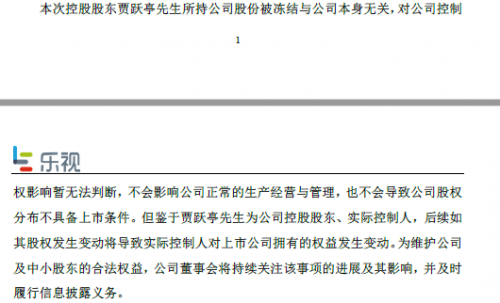 本次控股股东贾跃亭先生所持公司股份被冻结与公司本身无关，对公司控制

1

乐视

权影响暂无法判断，不会影响公司正常的生产经营与管理，也不会导致公司股权分布不具备上市条件。但鉴于贾跃亭先生为公司控股股东、实际控制人，后续如其股权发生变动将导致实际控制人对上市公司拥有的权益发生变动。为维护公司及中小股东的合法权益，公司董事会将持续关注该事项的进展及其影响，并及时履行信息披露义务。